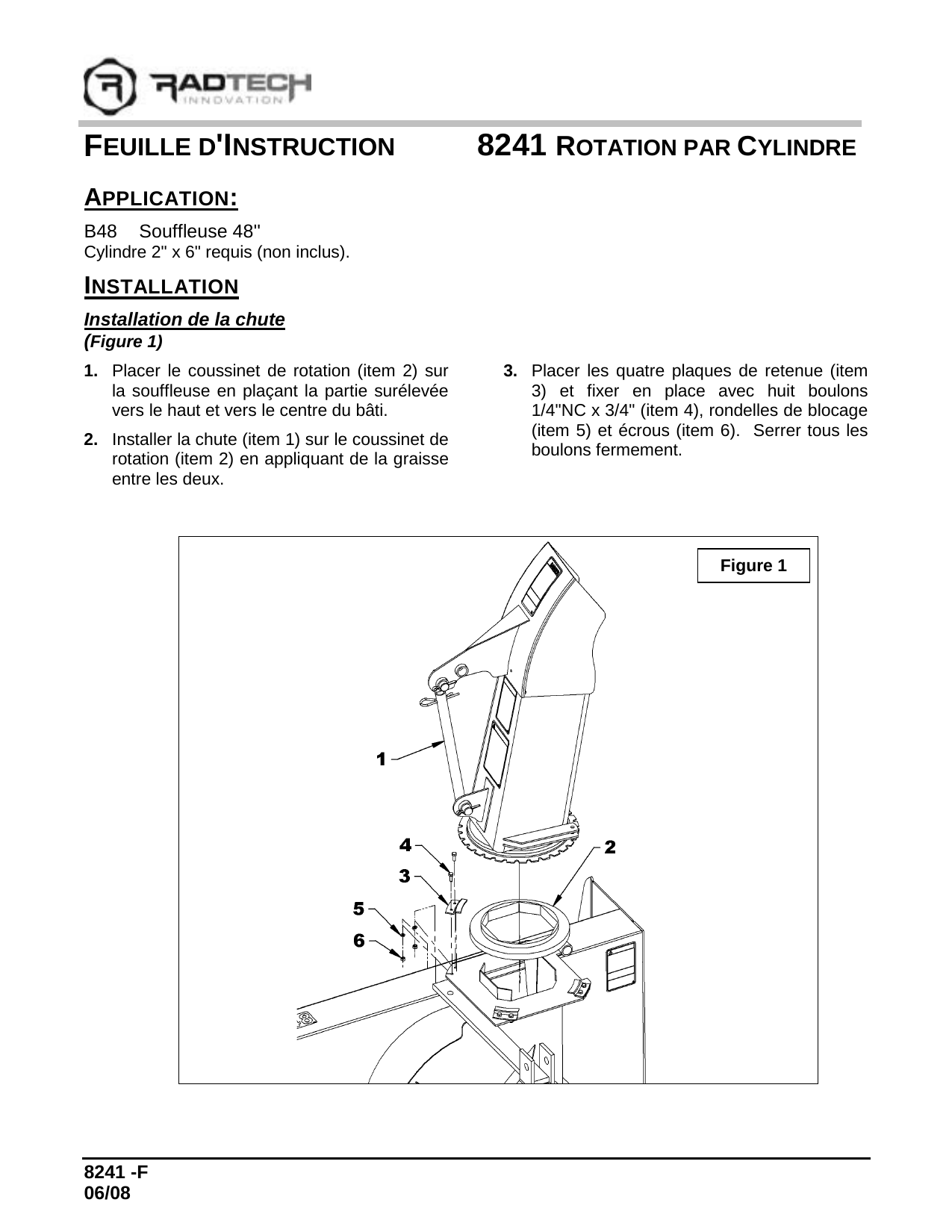 RADTECH
INNOVATION

FEUILLE D'INSTRUCTION 8241 ROTATION PAR CYLINDRE

APPLICATION:

B48 Souffleuse 48"
Cylindre 2" x 6" requis (non inclus).

INSTALLATION

Installation de la chute
(Figure 1)

1. Placer le coussinet de rotation (item 2) sur la souffleuse en plaçant la partie surélevée vers le haut et vers le centre du bâti.

2. Installer la chute (item 1) sur le coussinet de rotation (item 2) en appliquant de la graisse entre les deux.

3. Placer les quatre plaques de retenue (item 3) et fixer en place avec huit boulons 1/4"NC x 3/4" (item 4), rondelles de blocage (item 5) et écrous (item 6). Serrer tous les boulons fermement.

Figure 1

1
4
3
5
6
2

8241 -F
06/08